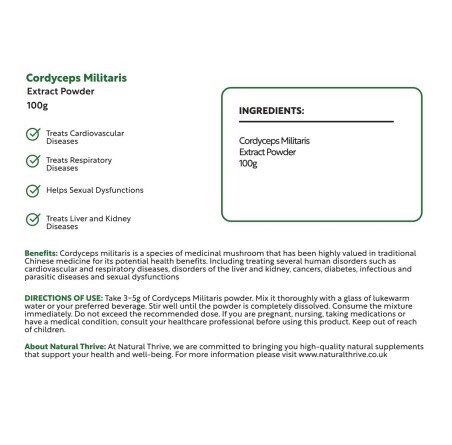 Cordyceps Militaris
Extract Powder
100g

Treats Cardiovascular Diseases

Treats Respiratory Diseases

Helps Sexual Dysfunctions

Treats Liver and Kidney Diseases

INGREDIENTS:

Cordyceps Militaris
Extract Powder
100g

Benefits: Cordyceps militaris is a species of medicinal mushroom that has been highly valued in traditional Chinese medicine for its potential health benefits. Including treating several human disorders such as cardiovascular and respiratory diseases, disorders of the liver and kidney, cancers, diabetes, infectious and parasitic diseases and sexual dysfunctions

DIRECTIONS OF USE: Take 3-5g of Cordyceps Militaris powder. Mix it thoroughly with a glass of lukewarm water or your preferred beverage. Stir well until the powder is completely dissolved. Consume the mixture immediately. Do not exceed the recommended dose. If you are pregnant, nursing, taking medications or have a medical condition, consult your healthcare professional before using this product. Keep out of reach of children.

About Natural Thrive: At Natural Thrive, we are committed to bringing you high-quality natural supplements that support your health and well-being. For more information please visit www.naturalthrive.co.uk